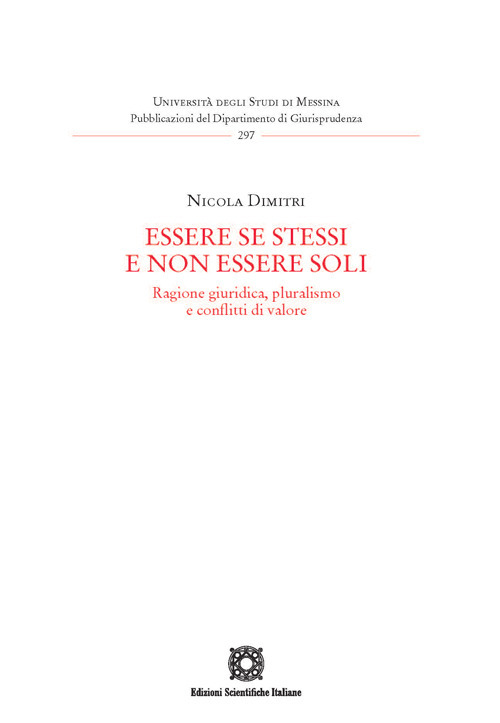 Università degli Studi di Messina
Pubblicazioni del Dipartimento di Giurisprudenza
297

Nicola Dimitri

ESSERE SE STESSI E NON ESSERE SOLI

Ragione giuridica, pluralismo e conflitti di valore

Edizioni Scientifiche Italiane